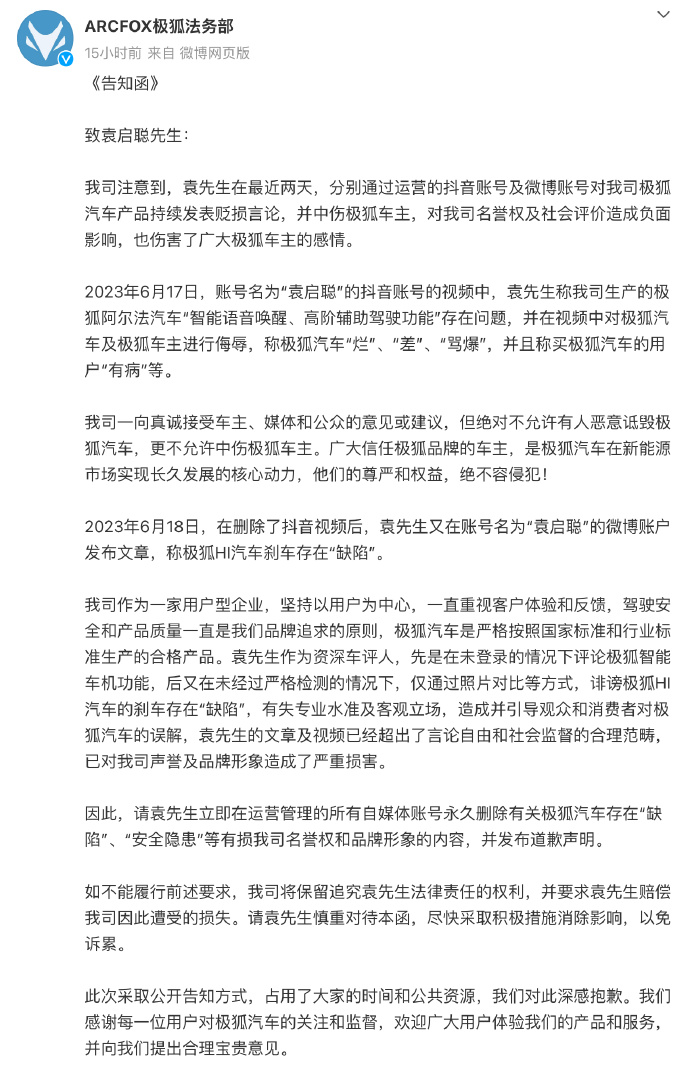 ARCFOX极狐法务部
15小时前 来自 微博网页版

《告知函》

致袁启聪先生：

我司注意到，袁先生在最近两天，分别通过运营的抖音账号及微博账号对我司极狐汽车产品持续发表贬损言论，并中伤极狐车主，对我司名誉权及社会评价造成负面影响，也伤害了广大极狐车主的感情。

2023年6月17日，账号名为“袁启聪”的抖音账号的视频中，袁先生称我司生产的极狐阿尔法汽车“智能语音唤醒、高阶辅助驾驶功能”存在问题，并在视频中对极狐汽车及极狐车主进行侮辱，称极狐汽车“烂”、“差”、“骂爆”，并且称买极狐汽车的用户“有病”等。

我司一向真诚接受车主、媒体和公众的意见或建议，但绝对不允许有人恶意诋毁极狐汽车，更不允许中伤极狐车主。广大信任极狐品牌的车主，是极狐汽车在新能源市场实现长久发展的核心动力，他们的尊严和权益，绝不容侵犯！

2023年6月18日，在删除了抖音视频后，袁先生又在账号名为“袁启聪”的微博账户发布文章，称极狐HI汽车刹车存在“缺陷”。

我司作为一家用户型企业，坚持以用户为中心，一直重视客户体验和反馈，驾驶安全和产品质量一直是我们品牌追求的原则，极狐汽车是严格按照国家标准和行业标准生产的合格产品。袁先生作为资深车评人，先是在未登录的情况下评论极狐智能车机功能，后又在未经过严格检测的情况下，仅通过照片对比等方式，诽谤极狐HI汽车的刹车存在“缺陷”，有失专业水准及客观立场，造成并引导观众和消费者对极狐汽车的误解，袁先生的文章及视频已经超出了言论自由和社会监督的合理范畴，已对我司声誉及品牌形象造成了严重损害。

因此，请袁先生立即在运营管理的所有自媒体账号永久删除有关极狐汽车存在“缺陷”、“安全隐患”等有损我司名誉权和品牌形象的内容，并发布道歉声明。

如不能履行前述要求，我司将保留追究袁先生法律责任的权利，并要求袁先生赔偿我司因此遭受的损失。请袁先生慎重对待本函，尽快采取积极措施消除影响，以免诉累。

此次采取公开告知方式，占用了大家的时间和公共资源，我们对此深感抱歉。我们感谢每一位用户对极狐汽车的关注和监督，欢迎广大用户体验我们的产品和服务，并向我们提出合理宝贵意见。